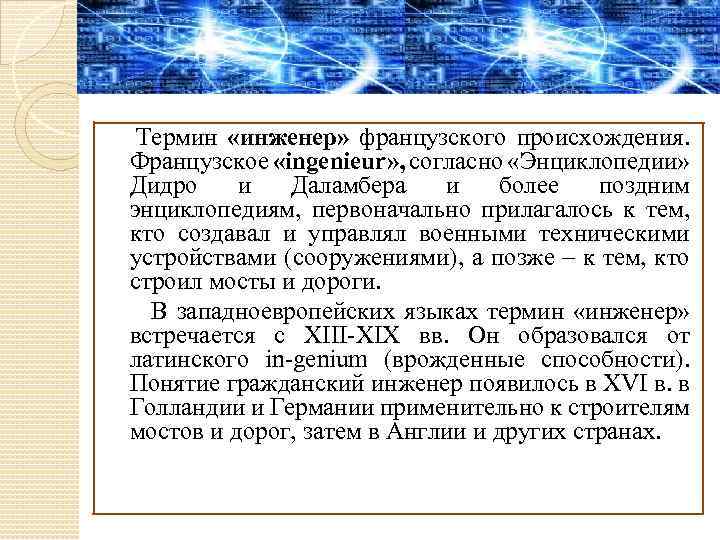 Термин «инженер» французского происхождения. Французское «ingenieur», согласно «Энциклопедии» Дидро и Даламбера и более поздним энциклопедиям, первоначально прилагалось к тем, кто создавал и управлял военными техническими устройствами (сооружениями), а позже – к тем, кто строил мосты и дороги.

В западноевропейских языках термин «инженер» встречается с XIII-XIX вв. Он образовался от латинского in-genium (врожденные способности). Понятие гражданский инженер появилось в XVI в. в Голландии и Германии применительно к строителям мостов и дорог, затем в Англии и других странах.